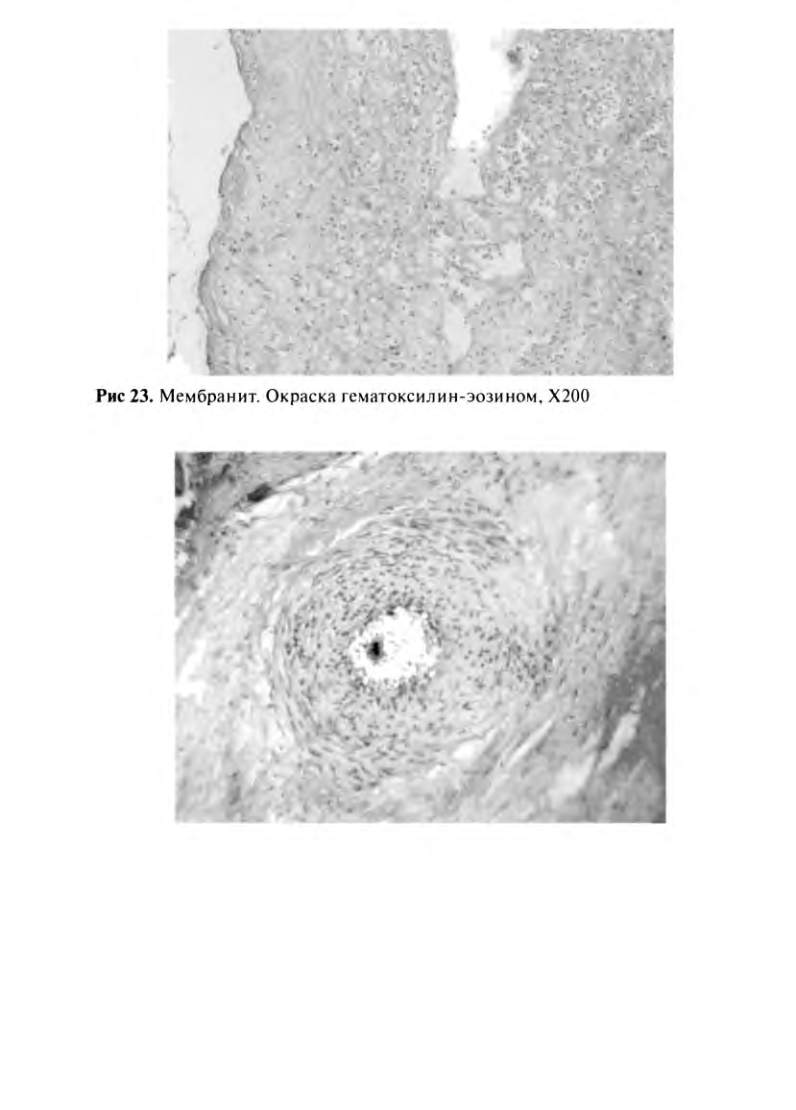 Рис 23. Мембранит. Окраска гематоксилин-эозином, X200